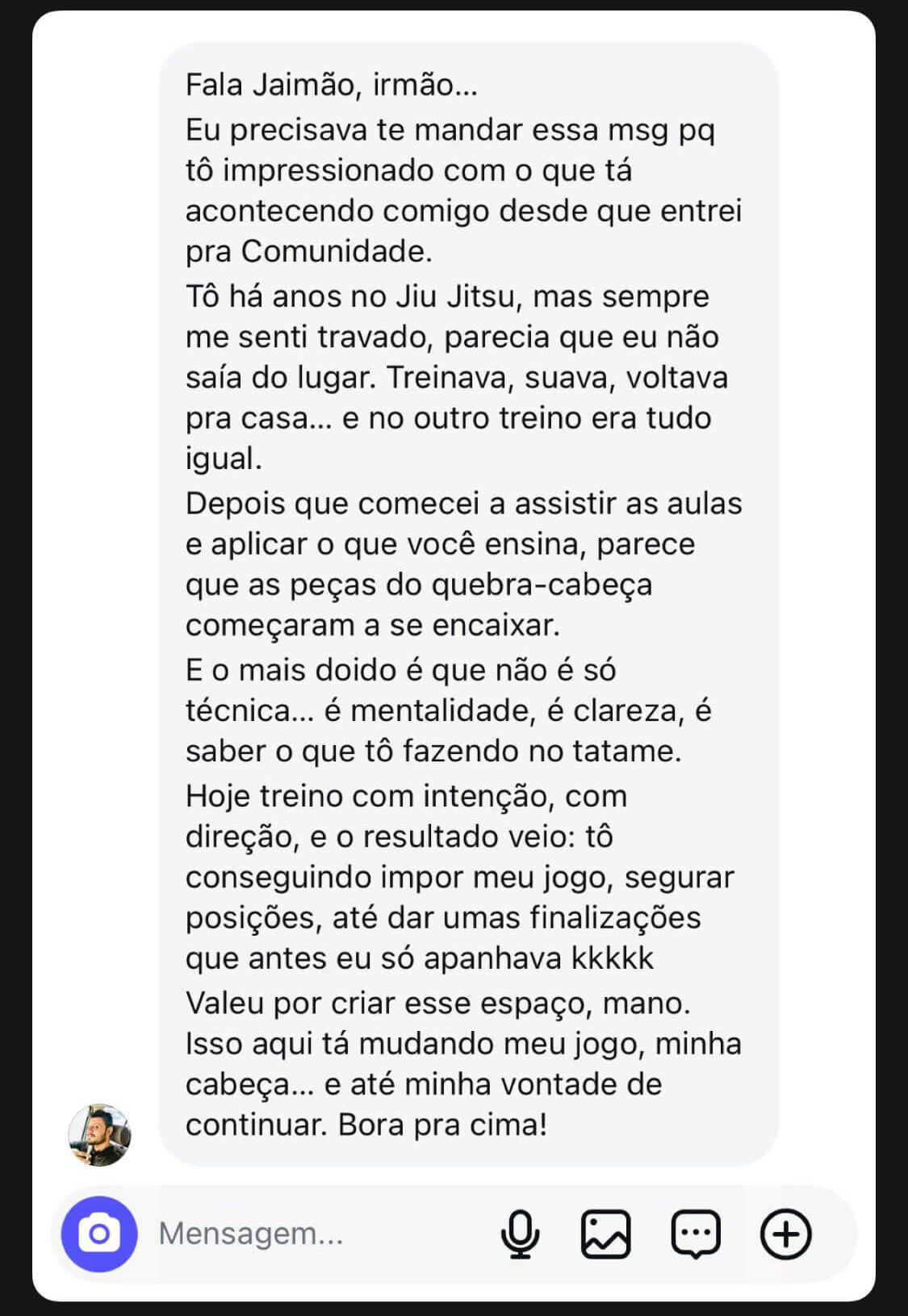 Fala Jaimão, irmão...

Eu precisava te mandar essa msg pq tô impressionado com o que tá acontecendo comigo desde que entrei pra Comunidade.

Tô há anos no Jiu Jitsu, mas sempre me senti travado, parecia que eu não saía do lugar. Treinava, suava, voltava pra casa... e no outro treino era tudo igual.

Depois que comecei a assistir as aulas e aplicar o que você ensina, parece que as peças do quebra-cabeça começaram a se encaixar.

E o mais doido é que não é só técnica... é mentalidade, é clareza, é saber o que tô fazendo no tatame.

Hoje treino com intenção, com direção, e o resultado veio: tô conseguindo impor meu jogo, segurar posições, até dar umas finalizações que antes eu só apanhava kkkkk

Valeu por criar esse espaço, mano. Isso aqui tá mudando meu jogo, minha cabeça... e até minha vontade de continuar. Bora pra cima!

Mensagem...